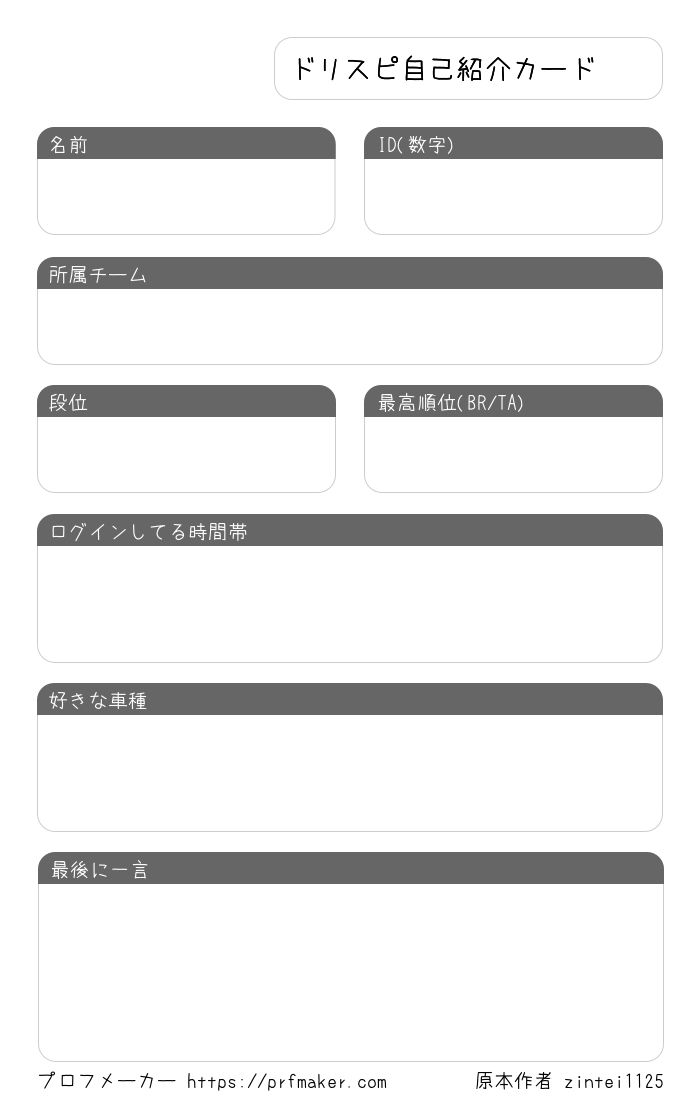 ドリスピ自己紹介カード

名前

ID(数字)

所属チーム

段位

最高順位(BR/TA)

ログインしてる時間帯

好きな車種

最後に一言

プロフメーカー https://prfmaker.com

原本作者 zintei1125